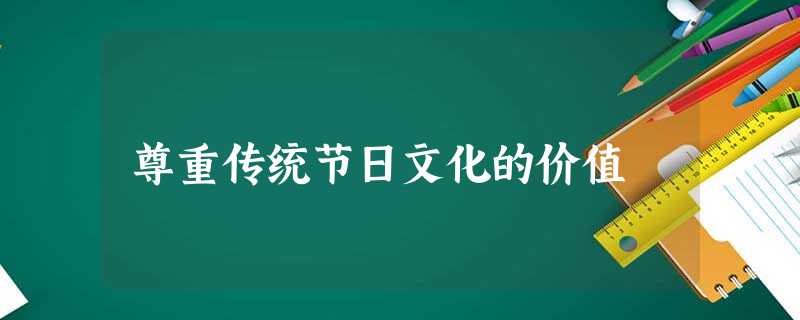 尊重传统节日文化的价值